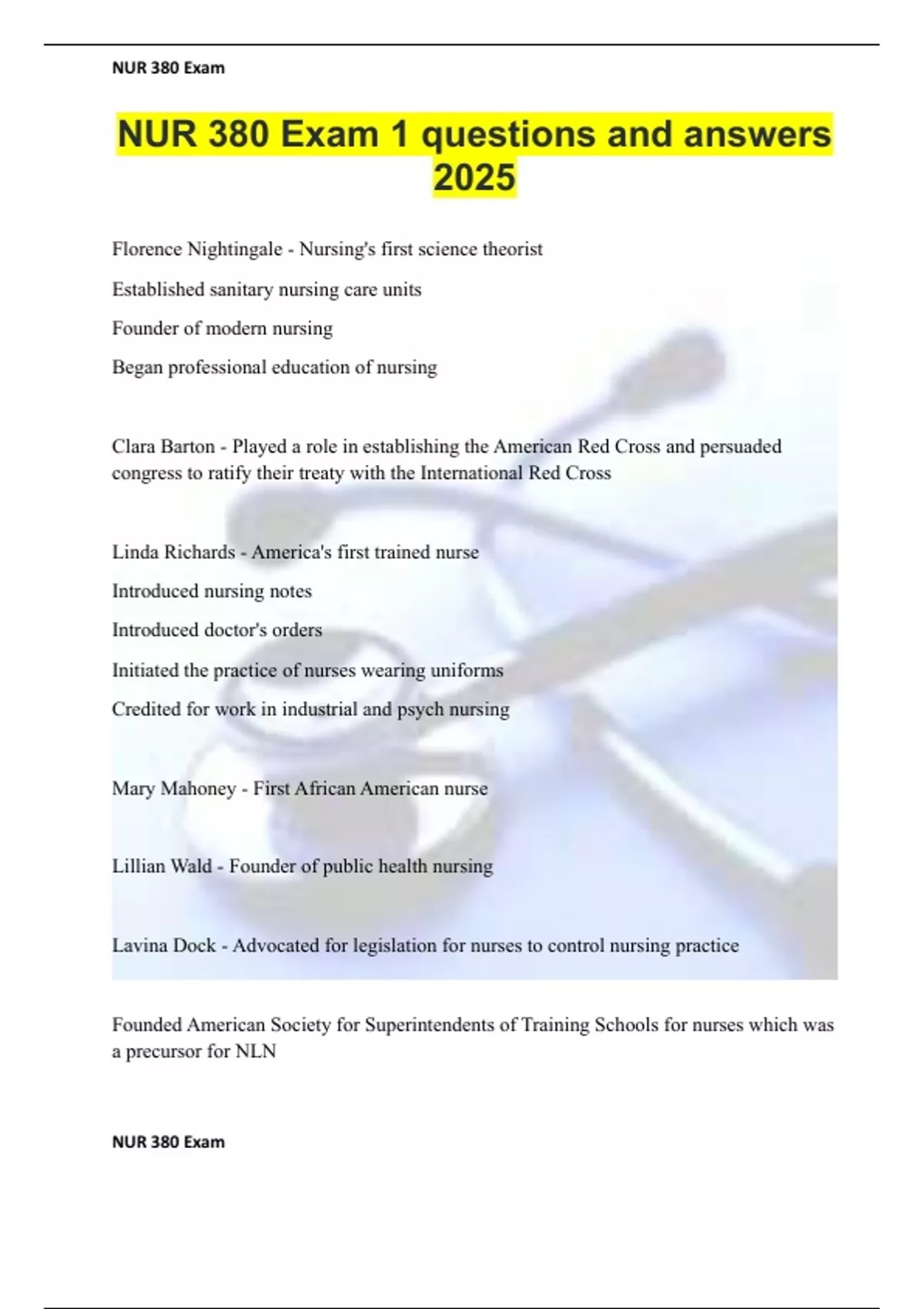 NUR 380 Exam

NUR 380 Exam 1 questions and answers 2025

Florence Nightingale - Nursing's first science theorist

Established sanitary nursing care units

Founder of modern nursing

Began professional education of nursing

Clara Barton - Played a role in establishing the American Red Cross and persuaded congress to ratify their treaty with the International Red Cross

Linda Richards - America's first trained nurse

Introduced nursing notes

Introduced doctor's orders

Initiated the practice of nurses wearing uniforms

Credited for work in industrial and psych nursing

Mary Mahoney - First African American nurse

Lillian Wald - Founder of public health nursing

Lavina Dock - Advocated for legislation for nurses to control nursing practice

Founded American Society for Superintendents of Training Schools for nurses which was a precursor for NLN

NUR 380 Exam